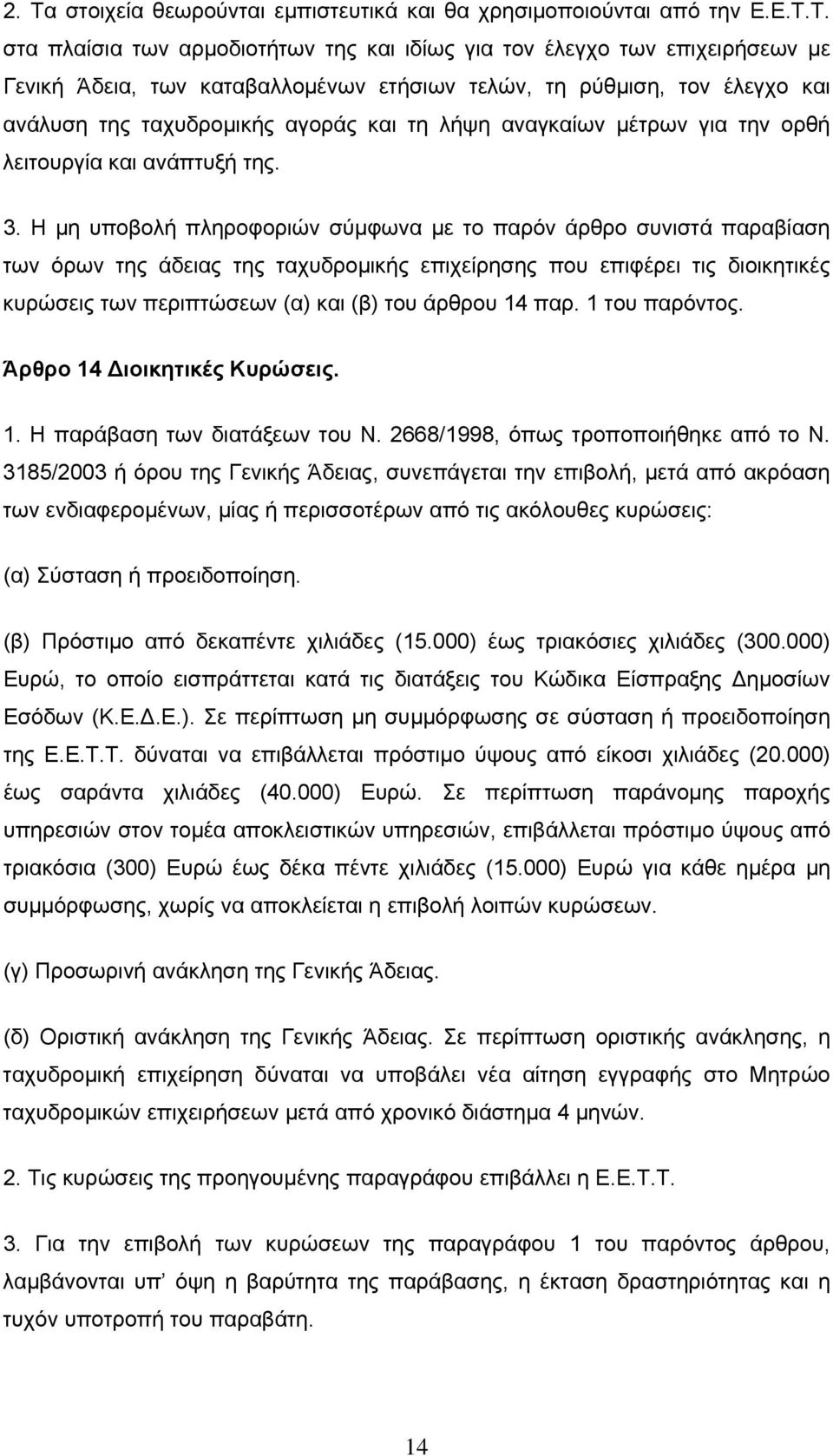 2. Τα στοιχεία θεωρούνται εμπιστευτικά και θα χρησιμοποιούνται από την Ε.Ε.Τ.Τ. στα πλαίσια των αρμοδιοτήτων της και ιδίως για τον έλεγχο των επιχειρήσεων με Γενική Άδεια, των καταβαλλομένων ετήσιων τελών, τη ρύθμιση, τον έλεγχο και ανάλυση της ταχυδρομικής αγοράς και τη λήψη αναγκαίων μέτρων για την ορθή λειτουργία και ανάπτυξή της.

3. Η μη υποβολή πληροφοριών σύμφωνα με το παρόν άρθρο συνιστά παραβίαση των όρων της άδειας της ταχυδρομικής επιχείρησης που επιφέρει τις διοικητικές κυρώσεις των περιπτώσεων (α) και (β) του άρθρου 14 παρ. 1 του παρόντος.

Άρθρο 14 Διοικητικές Κυρώσεις.

1. Η παράβαση των διατάξεων του Ν. 2668/1998, όπως τροποποιήθηκε από το Ν. 3185/2003 ή όρου της Γενικής Άδειας, συνεπάγεται την επιβολή, μετά από ακρόαση των ενδιαφερομένων, μίας ή περισσοτέρων από τις ακόλουθες κυρώσεις:

(α) Σύσταση ή προειδοποίηση.

(β) Πρόστιμο από δεκαπέντε χιλιάδες (15.000) έως τριακόσιες χιλιάδες (300.000) Ευρώ, το οποίο εισπράττεται κατά τις διατάξεις του Κώδικα Είσπραξης Δημοσίων Εσόδων (Κ.Ε.Δ.Ε.). Σε περίπτωση μη συμμόρφωσης σε σύσταση ή προειδοποίηση της Ε.Ε.Τ.Τ. δύναται να επιβάλλεται πρόστιμο ύψους από είκοσι χιλιάδες (20.000) έως σαράντα χιλιάδες (40.000) Ευρώ. Σε περίπτωση παράνομης παροχής υπηρεσιών στον τομέα αποκλειστικών υπηρεσιών, επιβάλλεται πρόστιμο ύψους από τριακόσια (300) Ευρώ έως δέκα πέντε χιλιάδες (15.000) Ευρώ για κάθε ημέρα μη συμμόρφωσης, χωρίς να αποκλείεται η επιβολή λοιπών κυρώσεων.

(γ) Προσωρινή ανάκληση της Γενικής Άδειας.

(δ) Οριστική ανάκληση της Γενικής Άδειας. Σε περίπτωση οριστικής ανάκλησης, η ταχυδρομική επιχείρηση δύναται να υποβάλει νέα αίτηση εγγραφής στο Μητρώο ταχυδρομικών επιχειρήσεων μετά από χρονικό διάστημα 4 μηνών.

2. Τις κυρώσεις της προηγουμένης παραγράφου επιβάλλει η Ε.Ε.Τ.Τ.

3. Για την επιβολή των κυρώσεων της παραγράφου 1 του παρόντος άρθρου, λαμβάνονται υπ' όψη η βαρύτητα της παράβασης, η έκταση δραστηριότητας και η τυχόν υποτροπή του παραβάτη.

14